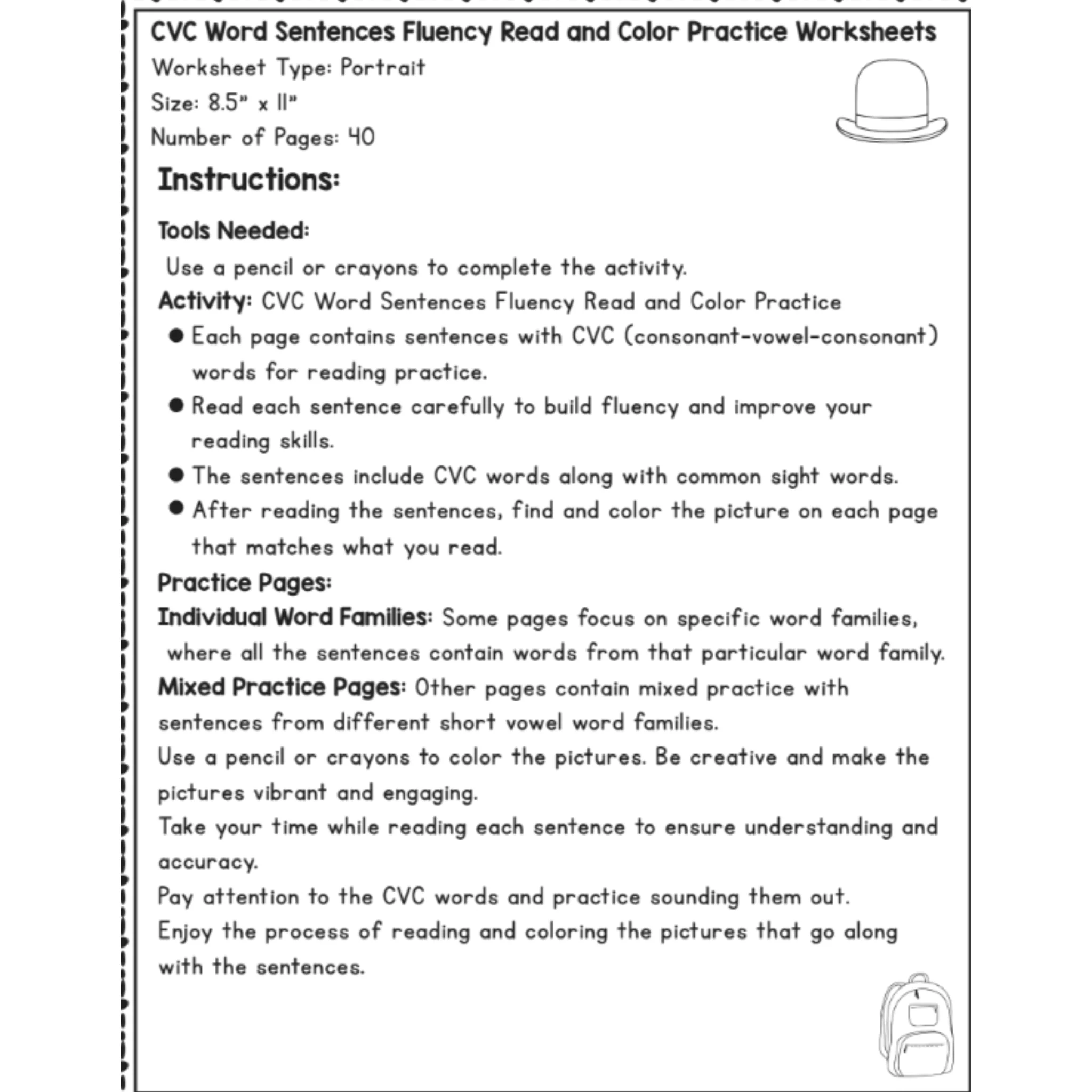 CVC Word Sentences Fluency Read and Color Practice Worksheets

Worksheet Type: Portrait
Size: 8.5" x 11"
Number of Pages: 40

Instructions:

Tools Needed:
Use a pencil or crayons to complete the activity.

Activity: CVC Word Sentences Fluency Read and Color Practice

• Each page contains sentences with CVC (consonant-vowel-consonant) words for reading practice.
• Read each sentence carefully to build fluency and improve your reading skills.
• The sentences include CVC words along with common sight words.
• After reading the sentences, find and color the picture on each page that matches what you read.

Practice Pages:

Individual Word Families: Some pages focus on specific word families, where all the sentences contain words from that particular word family.

Mixed Practice Pages: Other pages contain mixed practice with sentences from different short vowel word families.

Use a pencil or crayons to color the pictures. Be creative and make the pictures vibrant and engaging.

Take your time while reading each sentence to ensure understanding and accuracy.

Pay attention to the CVC words and practice sounding them out.

Enjoy the process of reading and coloring the pictures that go along with the sentences.